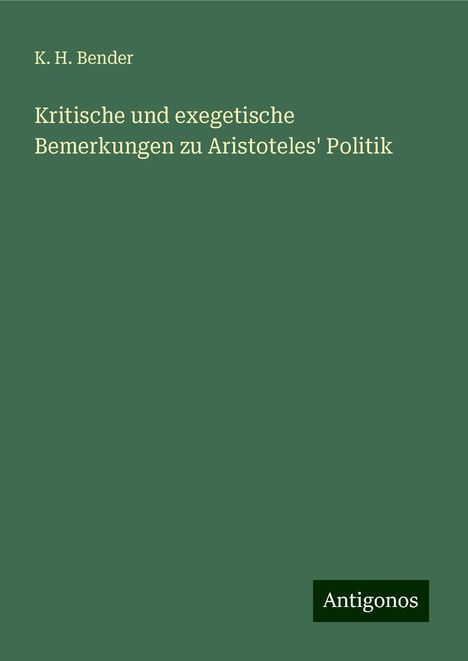 K. H. Bender

Kritische und exegetische Bemerkungen zu Aristoteles' Politik

Antigonos